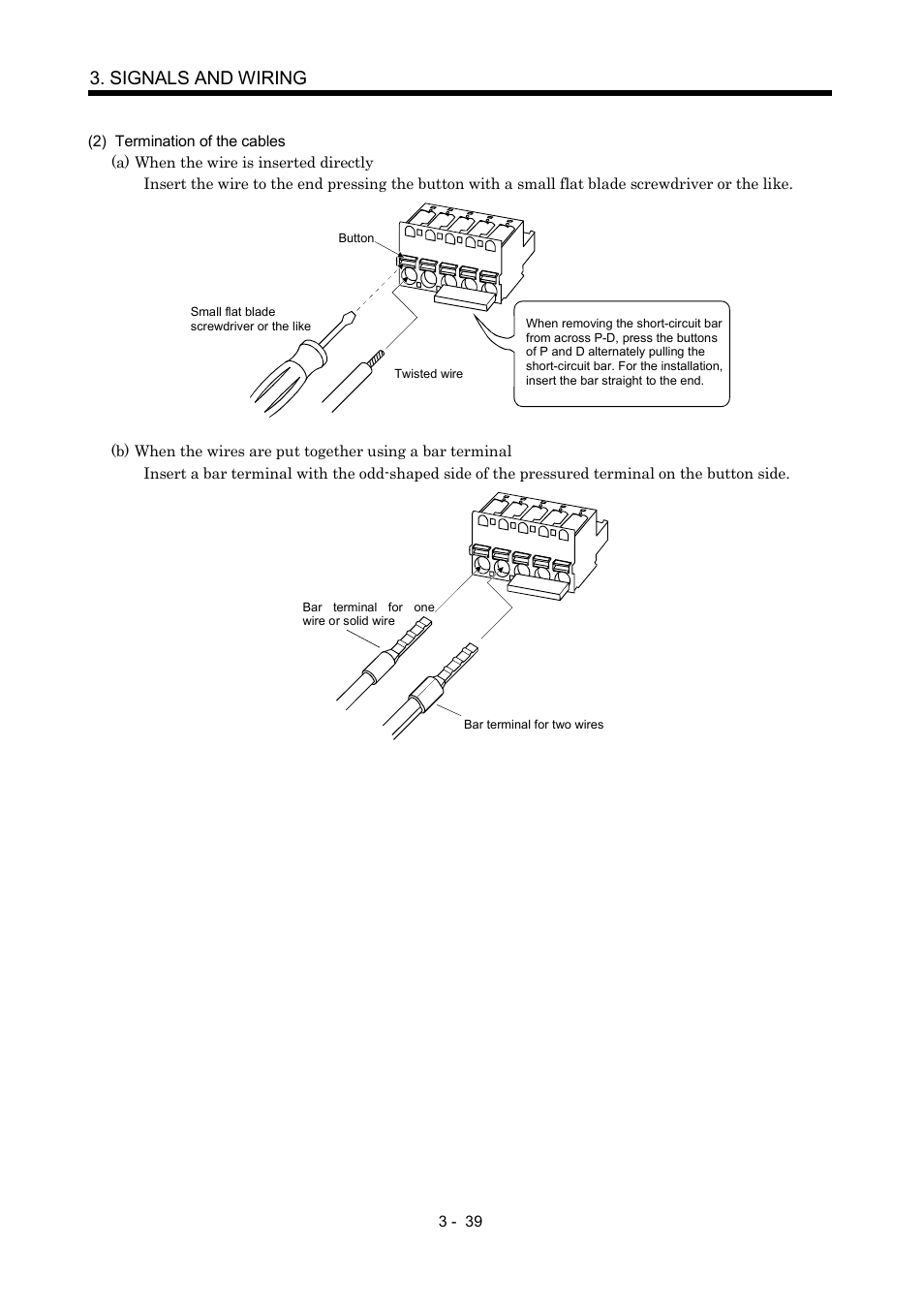 3. SIGNALS AND WIRING

(2) Termination of the cables

(a) When the wire is inserted directly

Insert the wire to the end pressing the button with a small flat blade screwdriver or the like.

Button

Small flat blade screwdriver or the like

Twisted wire

When removing the short-circuit bar from across P-D, press the buttons of P and D alternately pulling the short-circuit bar. For the installation, insert the bar straight to the end.

(b) When the wires are put together using a bar terminal

Insert a bar terminal with the odd-shaped side of the pressured terminal on the button side.

Bar terminal for one wire or solid wire

Bar terminal for two wires

3 - 39